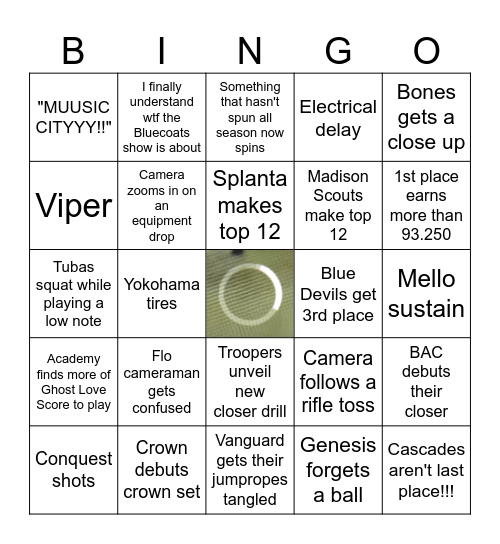 | B | I | N | G | O |
|---|---|---|---|---|
| "MUUSIC CITYYY!!" | I finally understand wtf the Bluecoats show is about | Something that hasn't spun all season now spins | Electrical delay | Bones gets a close up |
| Viper | Camera zooms in on an equipment drop | Splanta makes top 12 | Madison Scouts make top 12 | 1st place earns more than 93.250 |
| Tubas squat while playing a low note | Yokohama tires | | Blue Devils get 3rd place | Mello sustain |
| Academy finds more of Ghost Love Score to play | Flo cameraman gets confused | Troopers unveil new closer drill | Camera follows a rifle toss | BAC debuts their closer |
| Conquest shots | Crown debuts crown set | Vanguard gets their jumpropes tangled | Genesis forgets a ball | Cascades aren't last place!!! |